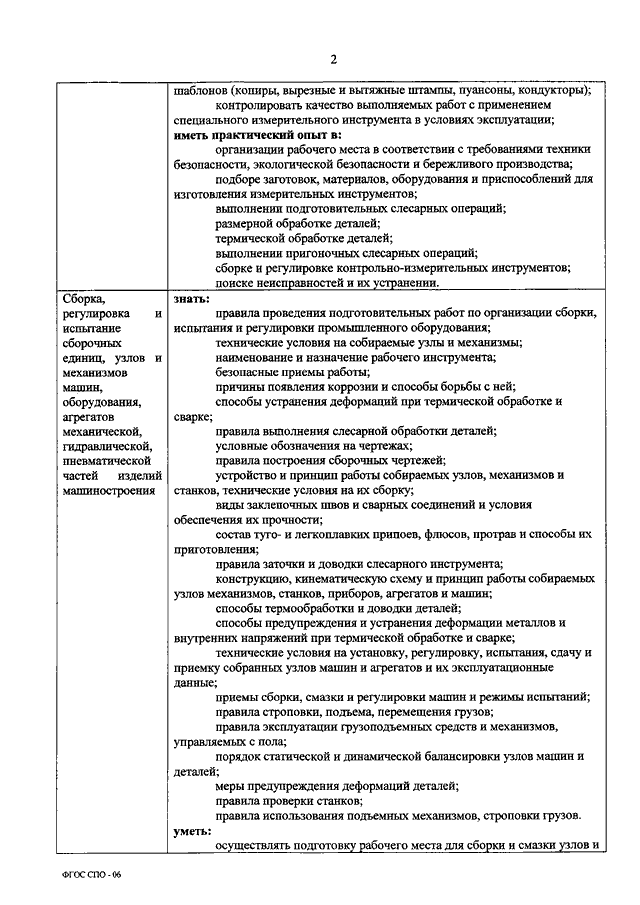 2

| | шаблонов (копиры, вырезные и вытяжные штампы, пуансоны, кондукторы); контролировать качество выполняемых работ с применением специального измерительного инструмента в условиях эксплуатации; **иметь практический опыт в:** организации рабочего места в соответствии с требованиями техники безопасности, экологической безопасности и бережливого производства; подборе заготовок, материалов, оборудования и приспособлений для изготовления измерительных инструментов; выполнении подготовительных слесарных операций; размерной обработке деталей; термической обработке деталей; выполнении пригоночных слесарных операций; сборке и регулировке контрольно-измерительных инструментов; поиске неисправностей и их устранении. |
|---|---|
| Сборка, регулировка и испытание сборочных единиц, узлов и механизмов машин, оборудования, агрегатов механической, гидравлической, пневматической частей изделий машиностроения | **знать:** правила проведения подготовительных работ по организации сборки, испытания и регулировки промышленного оборудования; технические условия на собираемые узлы и механизмы; наименование и назначение рабочего инструмента; безопасные приемы работы; причины появления коррозии и способы борьбы с ней; способы устранения деформаций при термической обработке и сварке; правила выполнения слесарной обработки деталей; условные обозначения на чертежах; правила построения сборочных чертежей; устройство и принцип работы собираемых узлов, механизмов и станков, технические условия на их сборку; виды заклепочных швов и сварных соединений и условия обеспечения их прочности; состав туго- и легкоплавких припоев, флюсов, протрав и способы их приготовления; правила заточки и доводки слесарного инструмента; конструкцию, кинематическую схему и принцип работы собираемых узлов механизмов, станков, приборов, агрегатов и машин; способы термообработки и доводки деталей; способы предупреждения и устранения деформации металлов и внутренних напряжений при термической обработке и сварке; технические условия на установку, регулировку, испытания, сдачу и приемку собранных узлов машин и агрегатов и их эксплуатационные данные; приемы сборки, смазки и регулировки машин и режимы испытаний; правила строповки, подъема, перемещения грузов; правила эксплуатации грузоподъемных средств и механизмов, управляемых с пола; порядок статической и динамической балансировки узлов машин и деталей; меры предупреждения деформаций деталей; правила проверки станков; правила использования подъемных механизмов, строповки грузов. **уметь:** осуществлять подготовку рабочего места для сборки и смазки узлов и |

ФГОС СПО - 06